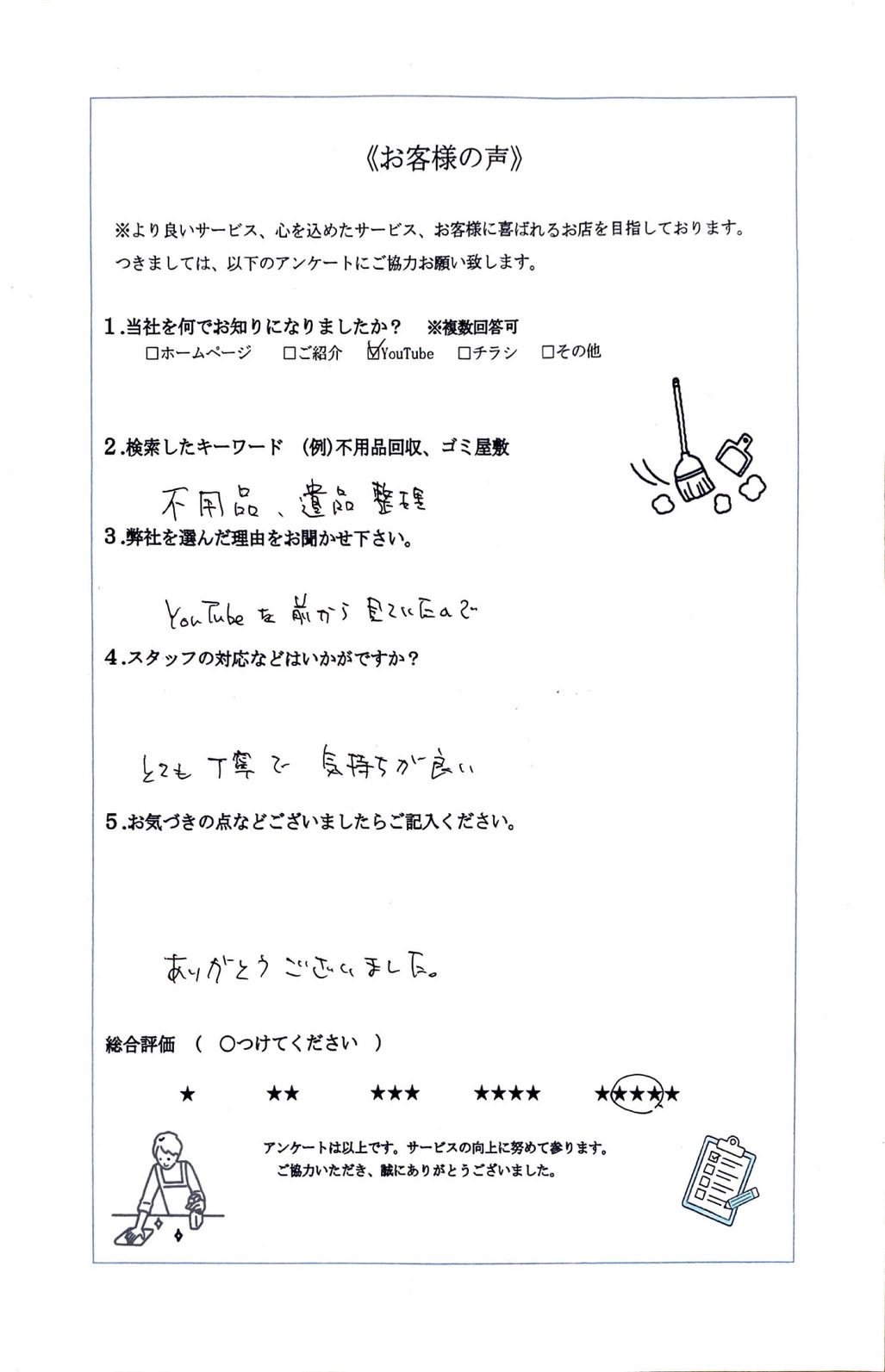 《お客様の声》

※より良いサービス、心を込めたサービス、お客様に喜ばれるお店を目指しております。
つきましては、以下のアンケートにご協力お願い致します。

1.当社を何でお知りになりましたか？　※複数回答可
□ホームページ　□ご紹介　☑YouTube　□チラシ　□その他

2.検索したキーワード　(例)不用品回収、ゴミ屋敷

不用品、遺品整理

3.弊社を選んだ理由をお聞かせ下さい。

YouTubeを前から見ていたので

4.スタッフの対応などはいかがですか？

とても丁寧で気持ちが良い

5.お気づきの点などございましたらご記入ください。

ありがとうございました。

総合評価　（　○つけてください　）

★　★★　★★★　★★★★　★★★★★

アンケートは以上です。サービスの向上に努めて参ります。
ご協力いただき、誠にありがとうございました。